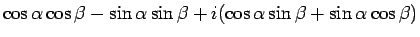 $\cos\alpha\cos\beta - \sin\alpha\sin\beta + i(\cos\alpha\sin\beta + \sin\alpha\cos\beta)$